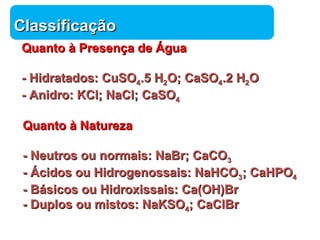 Classificação

Quanto à Presença de Água

- Hidratados: $CuSO_4.5\ H_2O$; $CaSO_4.2\ H_2O$
- Anidro: $KCl$; $NaCl$; $CaSO_4$

Quanto à Natureza

- Neutros ou normais: $NaBr$; $CaCO_3$
- Ácidos ou Hidrogenossais: $NaHCO_3$; $CaHPO_4$
- Básicos ou Hidroxissais: $Ca(OH)Br$
- Duplos ou mistos: $NaKSO_4$; $CaClBr$